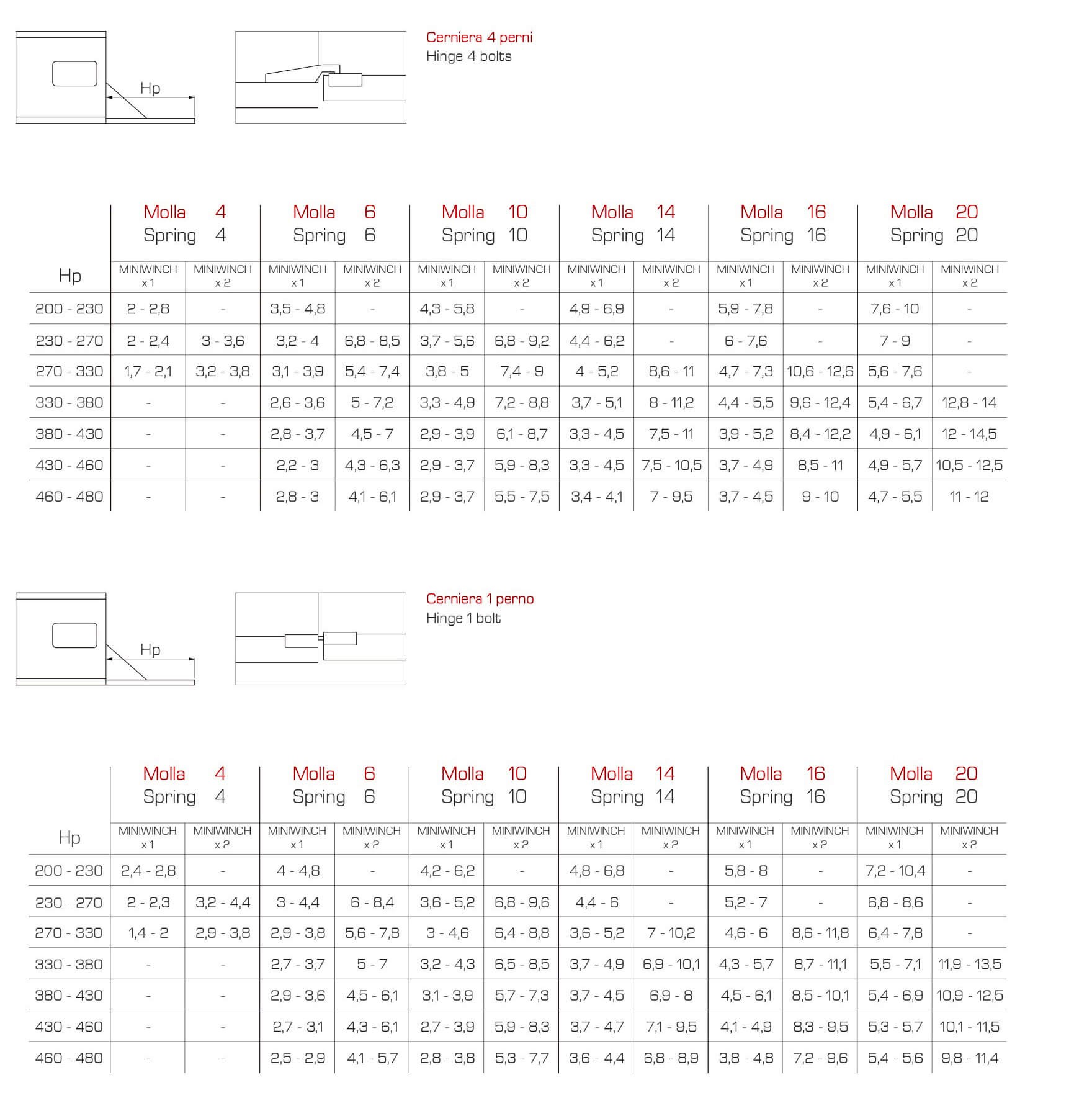 Hp

Cerniera 4 perni
Hinge 4 bolts

| Hp | Molla 4 Spring 4 MINIWINCH x 1 | Molla 4 Spring 4 MINIWINCH x 2 | Molla 6 Spring 6 MINIWINCH x 1 | Molla 6 Spring 6 MINIWINCH x 2 | Molla 10 Spring 10 MINIWINCH x 1 | Molla 10 Spring 10 MINIWINCH x 2 | Molla 14 Spring 14 MINIWINCH x 1 | Molla 14 Spring 14 MINIWINCH x 2 | Molla 16 Spring 16 MINIWINCH x 1 | Molla 16 Spring 16 MINIWINCH x 2 | Molla 20 Spring 20 MINIWINCH x 1 | Molla 20 Spring 20 MINIWINCH x 2 |
|---|---|---|---|---|---|---|---|---|---|---|---|---|
| 200 - 230 | 2 - 2,8 | - | 3,5 - 4,8 | - | 4,3 - 5,8 | - | 4,9 - 6,9 | - | 5,9 - 7,8 | - | 7,6 - 10 | - |
| 230 - 270 | 2 - 2,4 | 3 - 3,6 | 3,2 - 4 | 6,8 - 8,5 | 3,7 - 5,6 | 6,8 - 9,2 | 4,4 - 6,2 | - | 6 - 7,6 | - | 7 - 9 | - |
| 270 - 330 | 1,7 - 2,1 | 3,2 - 3,8 | 3,1 - 3,9 | 5,4 - 7,4 | 3,8 - 5 | 7,4 - 9 | 4 - 5,2 | 8,6 - 11 | 4,7 - 7,3 | 10,6 - 12,6 | 5,6 - 7,6 | - |
| 330 - 380 | - | - | 2,6 - 3,6 | 5 - 7,2 | 3,3 - 4,9 | 7,2 - 8,8 | 3,7 - 5,1 | 8 - 11,2 | 4,4 - 5,5 | 9,6 - 12,4 | 5,4 - 6,7 | 12,8 - 14 |
| 380 - 430 | - | - | 2,8 - 3,7 | 4,5 - 7 | 2,9 - 3,9 | 6,1 - 8,7 | 3,3 - 4,5 | 7,5 - 11 | 3,9 - 5,2 | 8,4 - 12,2 | 4,9 - 6,1 | 12 - 14,5 |
| 430 - 460 | - | - | 2,2 - 3 | 4,3 - 6,3 | 2,9 - 3,7 | 5,9 - 8,3 | 3,3 - 4,5 | 7,5 - 10,5 | 3,7 - 4,9 | 8,5 - 11 | 4,9 - 5,7 | 10,5 - 12,5 |
| 460 - 480 | - | - | 2,8 - 3 | 4,1 - 6,1 | 2,9 - 3,7 | 5,5 - 7,5 | 3,4 - 4,1 | 7 - 9,5 | 3,7 - 4,5 | 9 - 10 | 4,7 - 5,5 | 11 - 12 |

Hp

Cerniera 1 perno
Hinge 1 bolt

| Hp | Molla 4 Spring 4 MINIWINCH x 1 | Molla 4 Spring 4 MINIWINCH x 2 | Molla 6 Spring 6 MINIWINCH x 1 | Molla 6 Spring 6 MINIWINCH x 2 | Molla 10 Spring 10 MINIWINCH x 1 | Molla 10 Spring 10 MINIWINCH x 2 | Molla 14 Spring 14 MINIWINCH x 1 | Molla 14 Spring 14 MINIWINCH x 2 | Molla 16 Spring 16 MINIWINCH x 1 | Molla 16 Spring 16 MINIWINCH x 2 | Molla 20 Spring 20 MINIWINCH x 1 | Molla 20 Spring 20 MINIWINCH x 2 |
|---|---|---|---|---|---|---|---|---|---|---|---|---|
| 200 - 230 | 2,4 - 2,8 | - | 4 - 4,8 | - | 4,2 - 6,2 | - | 4,8 - 6,8 | - | 5,8 - 8 | - | 7,2 - 10,4 | - |
| 230 - 270 | 2 - 2,3 | 3,2 - 4,4 | 3 - 4,4 | 6 - 8,4 | 3,6 - 5,2 | 6,8 - 9,6 | 4,4 - 6 | - | 5,2 - 7 | - | 6,8 - 8,6 | - |
| 270 - 330 | 1,4 - 2 | 2,9 - 3,8 | 2,9 - 3,8 | 5,6 - 7,8 | 3 - 4,6 | 6,4 - 8,8 | 3,6 - 5,2 | 7 - 10,2 | 4,6 - 6 | 8,6 - 11,8 | 6,4 - 7,8 | - |
| 330 - 380 | - | - | 2,7 - 3,7 | 5 - 7 | 3,2 - 4,3 | 6,5 - 8,5 | 3,7 - 4,9 | 6,9 - 10,1 | 4,3 - 5,7 | 8,7 - 11,1 | 5,5 - 7,1 | 11,9 - 13,5 |
| 380 - 430 | - | - | 2,9 - 3,6 | 4,5 - 6,1 | 3,1 - 3,9 | 5,7 - 7,3 | 3,7 - 4,5 | 6,9 - 8 | 4,5 - 6,1 | 8,5 - 10,1 | 5,4 - 6,9 | 10,9 - 12,5 |
| 430 - 460 | - | - | 2,7 - 3,1 | 4,3 - 6,1 | 2,7 - 3,9 | 5,9 - 8,3 | 3,7 - 4,7 | 7,1 - 9,5 | 4,1 - 4,9 | 8,3 - 9,5 | 5,3 - 5,7 | 10,1 - 11,5 |
| 460 - 480 | - | - | 2,5 - 2,9 | 4,1 - 5,7 | 2,8 - 3,8 | 5,3 - 7,7 | 3,6 - 4,4 | 6,8 - 8,9 | 3,8 - 4,8 | 7,2 - 9,6 | 5,4 - 5,6 | 9,8 - 11,4 |